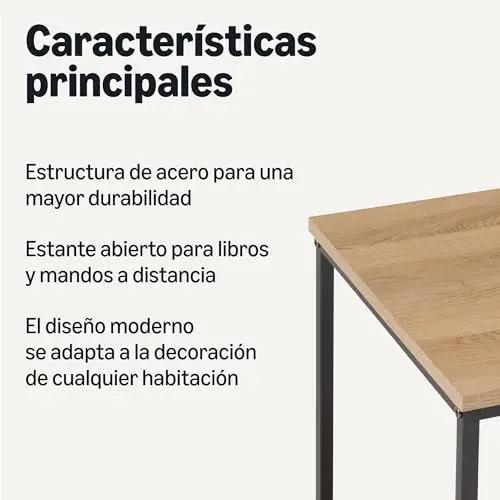 Características principales

Estructura de acero para una mayor durabilidad

Estante abierto para libros y mandos a distancia

El diseño moderno se adapta a la decoración de cualquier habitación